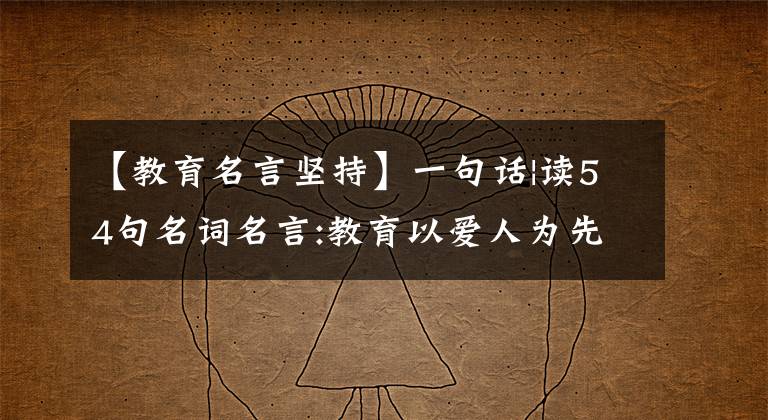 【教育名言坚持】一句话|读54句名词名言:教育以爱人为先